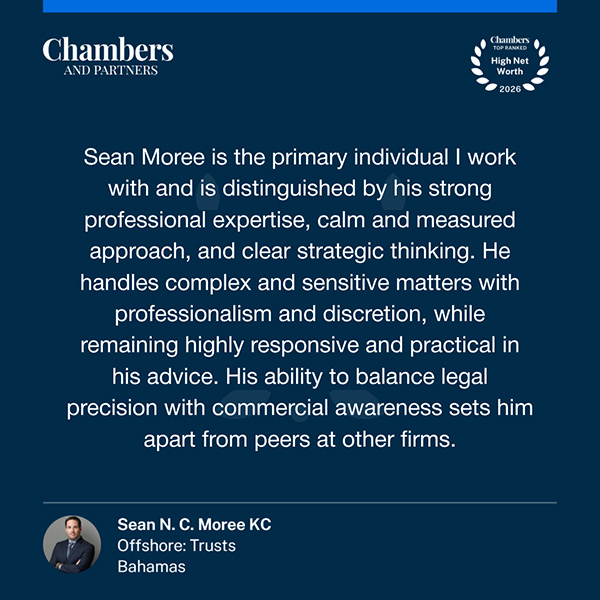 Chambers
AND PARTNERS

Chambers
TOP RANKED
High Net
Worth
2026

Sean Moree is the primary individual I work with and is distinguished by his strong professional expertise, calm and measured approach, and clear strategic thinking. He handles complex and sensitive matters with professionalism and discretion, while remaining highly responsive and practical in his advice. His ability to balance legal precision with commercial awareness sets him apart from peers at other firms.

Sean N. C. Moree KC
Offshore: Trusts
Bahamas